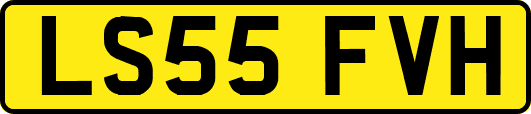 LS55 FVH